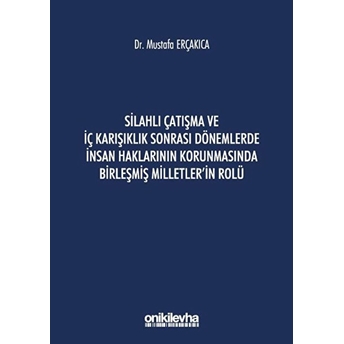 Dr. Mustafa ERÇAKICA

SİLAHLI ÇATIŞMA VE İÇ KARIŞIKLIK SONRASI DÖNEMLERDE İNSAN HAKLARININ KORUNMASINDA BİRLEŞMİŞ MİLLETLER'İN ROLÜ

onikilevha